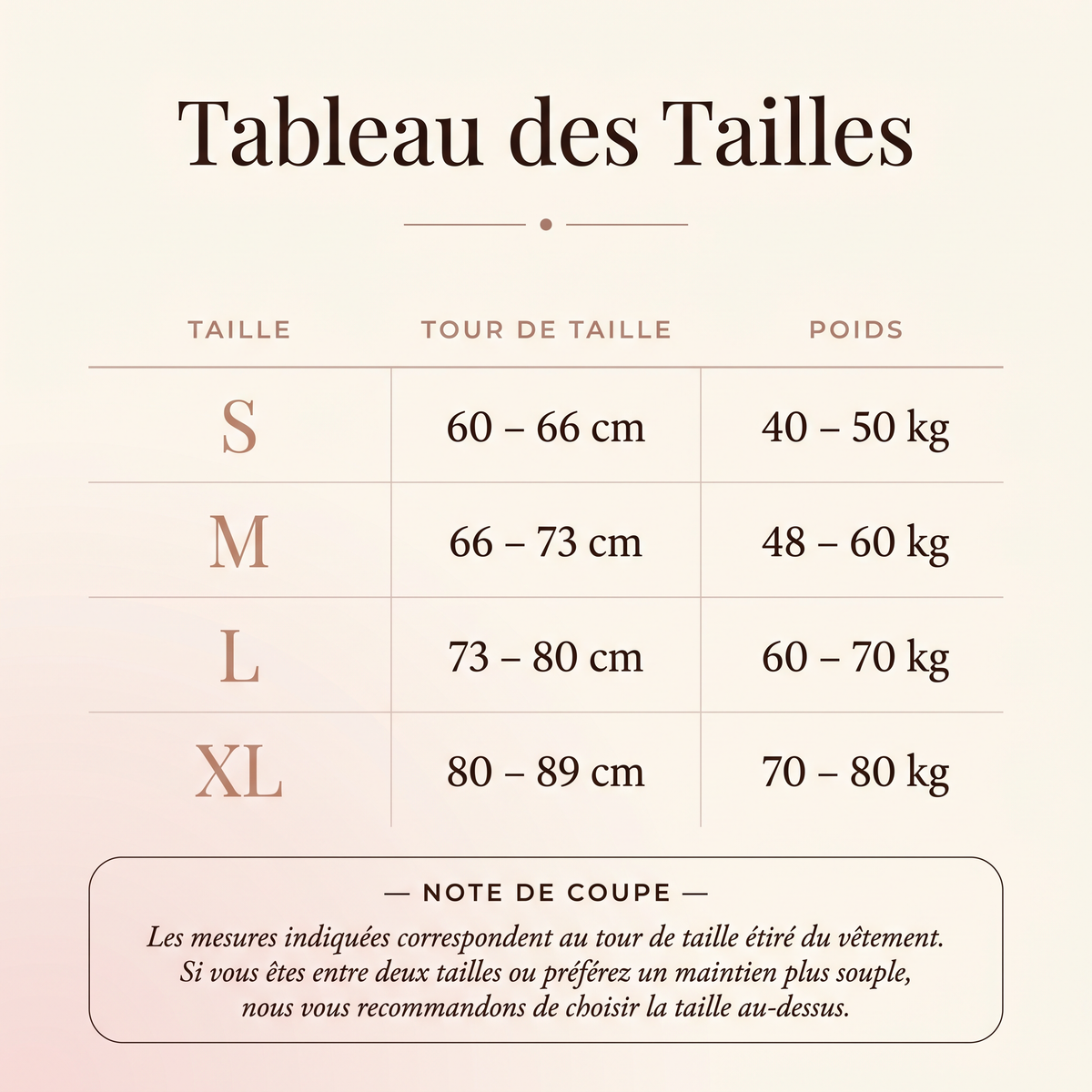 Tableau des Tailles

| TAILLE | TOUR DE TAILLE | POIDS |
|---|---|---|
| S | 60 – 66 cm | 40 – 50 kg |
| M | 66 – 73 cm | 48 – 60 kg |
| L | 73 – 80 cm | 60 – 70 kg |
| XL | 80 – 89 cm | 70 – 80 kg |

— NOTE DE COUPE —

Les mesures indiquées correspondent au tour de taille étiré du vêtement. Si vous êtes entre deux tailles ou préférez un maintien plus souple, nous vous recommandons de choisir la taille au-dessus.